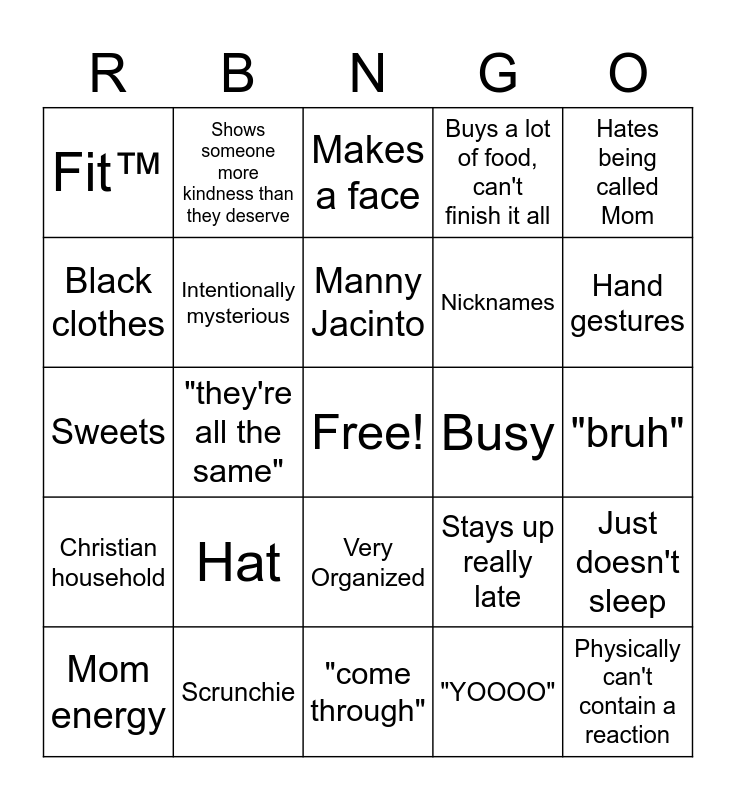 | R | B | N | G | O |
|---|---|---|---|---|
| Fit™ | Shows someone more kindness than they deserve | Makes a face | Buys a lot of food, can't finish it all | Hates being called Mom |
| Black clothes | Intentionally mysterious | Manny Jacinto | Nicknames | Hand gestures |
| Sweets | "they're all the same" | Free! | Busy | "bruh" |
| Christian household | Hat | Very Organized | Stays up really late | Just doesn't sleep |
| Mom energy | Scrunchie | "come through" | "YOOOO" | Physically can't contain a reaction |